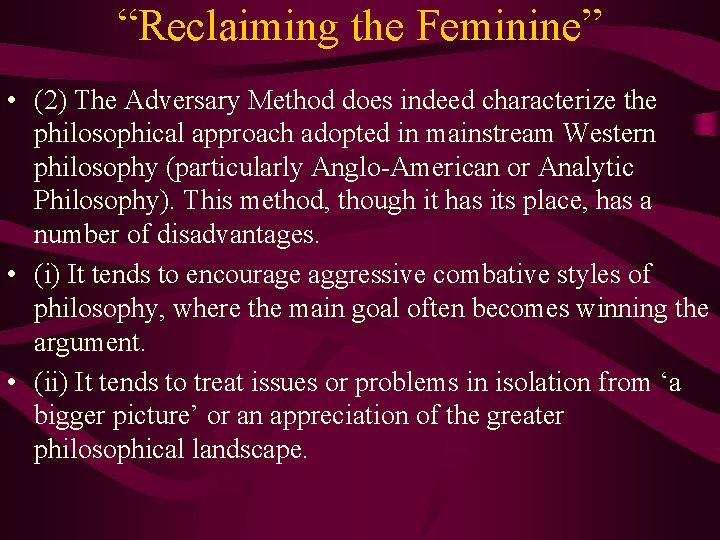 “Reclaiming the Feminine”

• (2) The Adversary Method does indeed characterize the philosophical approach adopted in mainstream Western philosophy (particularly Anglo-American or Analytic Philosophy). This method, though it has its place, has a number of disadvantages.

• (i) It tends to encourage aggressive combative styles of philosophy, where the main goal often becomes winning the argument.

• (ii) It tends to treat issues or problems in isolation from ‘a bigger picture’ or an appreciation of the greater philosophical landscape.